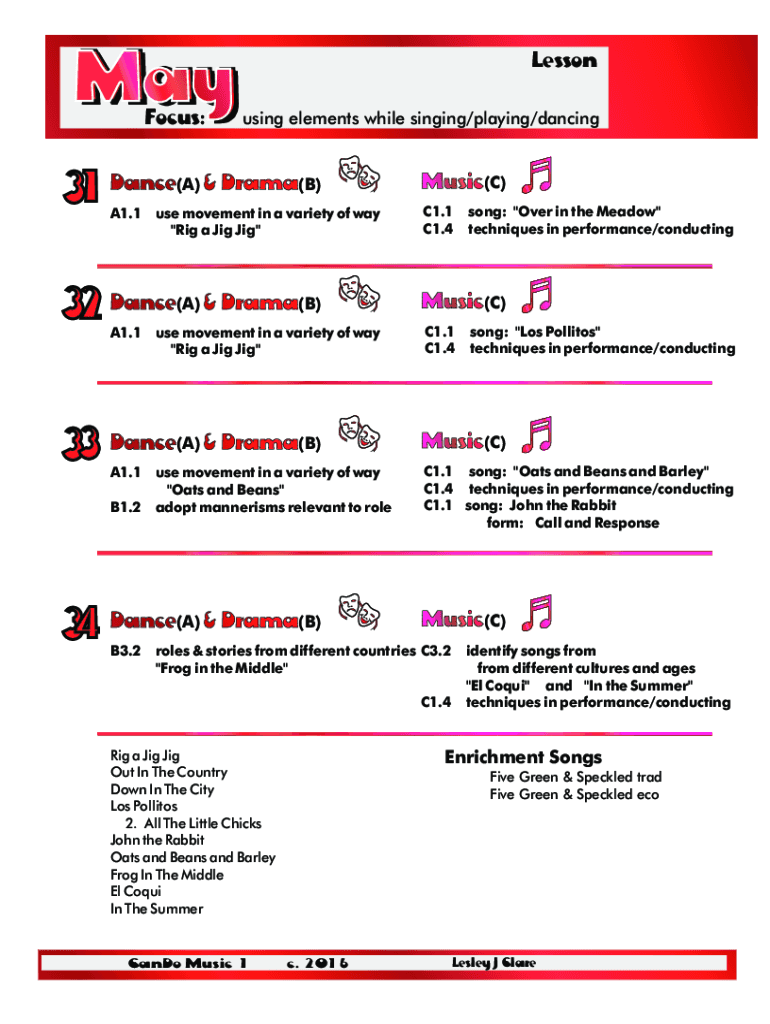 May

Lesson

Focus: using elements while singing/playing/dancing

31

Dance(A) & Drama(B)

A1.1 use movement in a variety of way "Rig a Jig Jig"

Music(C)

C1.1 song: "Over in the Meadow"
C1.4 techniques in performance/conducting

32

Dance(A) & Drama(B)

A1.1 use movement in a variety of way "Rig a Jig Jig"

Music(C)

C1.1 song: "Los Pollitos"
C1.4 techniques in performance/conducting

33

Dance(A) & Drama(B)

A1.1 use movement in a variety of way "Oats and Beans"
B1.2 adopt mannerisms relevant to role

Music(C)

C1.1 song: "Oats and Beans and Barley"
C1.4 techniques in performance/conducting
C1.1 song: John the Rabbit
form: Call and Response

34

Dance(A) & Drama(B)

B3.2 roles & stories from different countries "Frog in the Middle"

Music(C)

C3.2 identify songs from from different cultures and ages "El Coqui" and "In the Summer"
C1.4 techniques in performance/conducting

Rig a Jig Jig
Out In The Country
Down In The City
Los Pollitos
2. All The Little Chicks
John the Rabbit
Oats and Beans and Barley
Frog In The Middle
El Coqui
In The Summer

Enrichment Songs

Five Green & Speckled trad
Five Green & Speckled eco

CanDo Music 1 c. 2016 Lesley J Clare